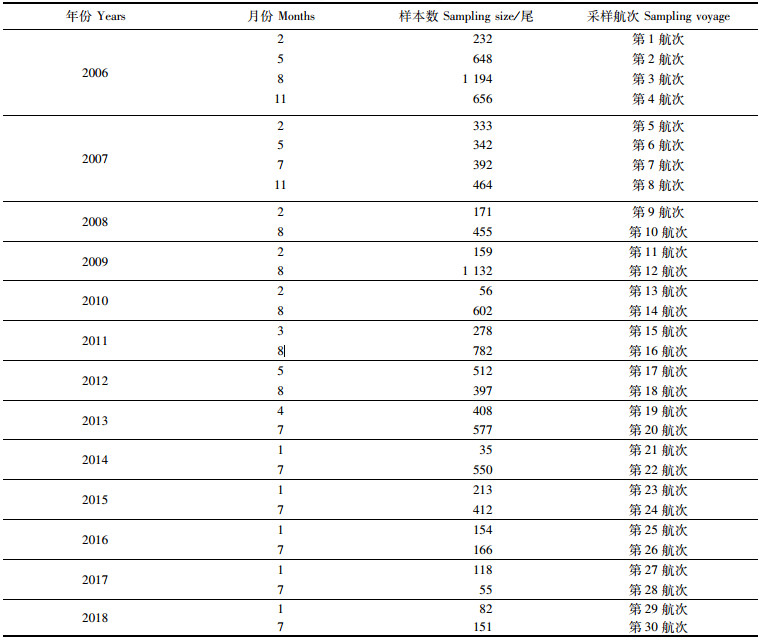 | 年份 Years | 月份 Months | 样本数 Sampling size/尾 | 采样航次 Sampling voyage |
|---|---|---|---|
| 2006 | 2 | 232 | 第 1 航次 |
| | 5 | 648 | 第 2 航次 |
| | 8 | 1 194 | 第 3 航次 |
| | 11 | 656 | 第 4 航次 |
| 2007 | 2 | 333 | 第 5 航次 |
| | 5 | 342 | 第 6 航次 |
| | 7 | 392 | 第 7 航次 |
| | 11 | 464 | 第 8 航次 |
| 2008 | 2 | 171 | 第 9 航次 |
| | 8 | 455 | 第 10 航次 |
| 2009 | 2 | 159 | 第 11 航次 |
| | 8 | 1 132 | 第 12 航次 |
| 2010 | 2 | 56 | 第 13 航次 |
| | 8 | 602 | 第 14 航次 |
| 2011 | 3 | 278 | 第 15 航次 |
| | 8 | 782 | 第 16 航次 |
| 2012 | 5 | 512 | 第 17 航次 |
| | 8 | 397 | 第 18 航次 |
| 2013 | 4 | 408 | 第 19 航次 |
| | 7 | 577 | 第 20 航次 |
| 2014 | 1 | 35 | 第 21 航次 |
| | 7 | 550 | 第 22 航次 |
| 2015 | 1 | 213 | 第 23 航次 |
| | 7 | 412 | 第 24 航次 |
| 2016 | 1 | 154 | 第 25 航次 |
| | 7 | 166 | 第 26 航次 |
| 2017 | 1 | 118 | 第 27 航次 |
| | 7 | 55 | 第 28 航次 |
| 2018 | 1 | 82 | 第 29 航次 |
| | 7 | 151 | 第 30 航次 |